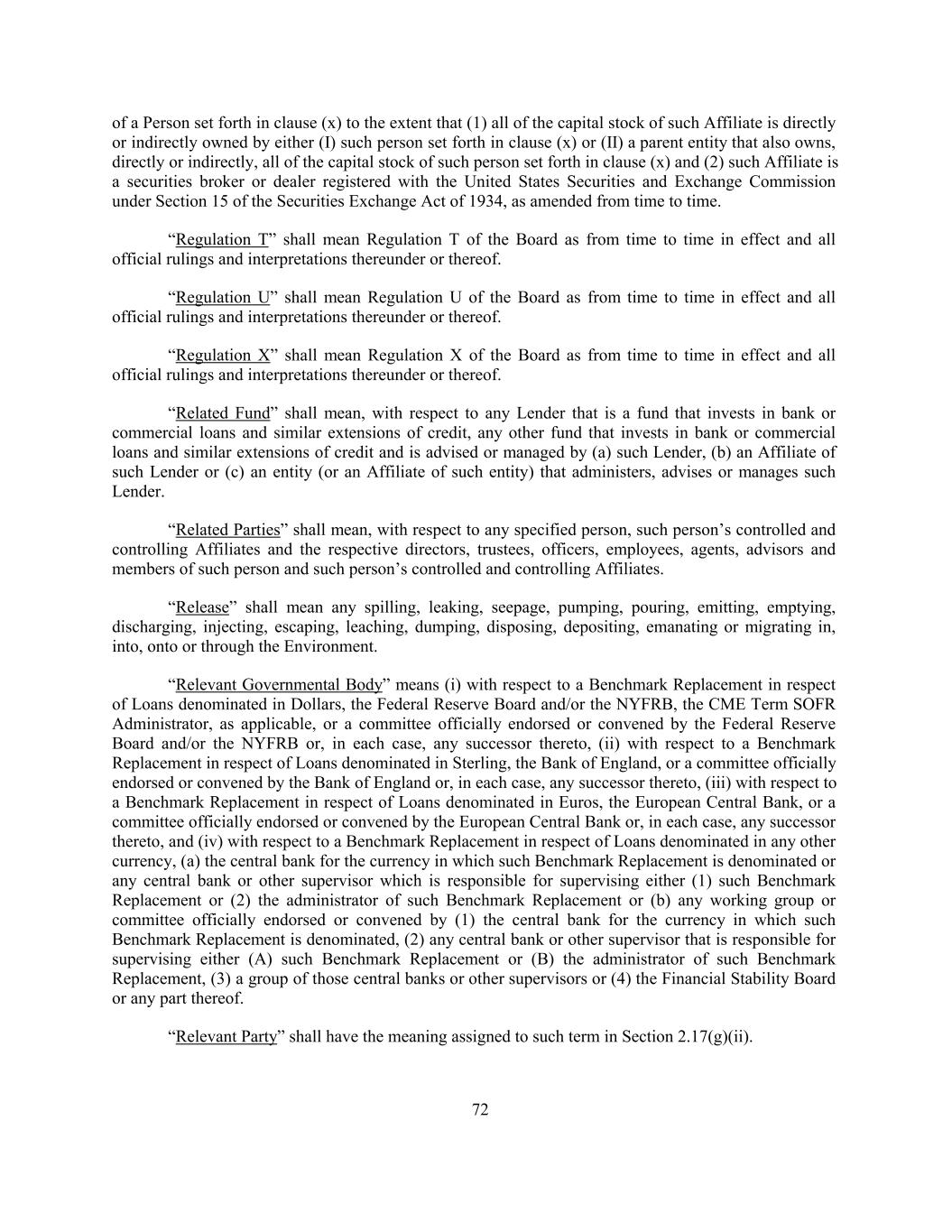 of a Person set forth in clause (x) to the extent that (1) all of the capital stock of such Affiliate is directly or indirectly owned by either (I) such person set forth in clause (x) or (II) a parent entity that also owns, directly or indirectly, all of the capital stock of such person set forth in clause (x) and (2) such Affiliate is a securities broker or dealer registered with the United States Securities and Exchange Commission under Section 15 of the Securities Exchange Act of 1934, as amended from time to time.

“Regulation T” shall mean Regulation T of the Board as from time to time in effect and all official rulings and interpretations thereunder or thereof.

“Regulation U” shall mean Regulation U of the Board as from time to time in effect and all official rulings and interpretations thereunder or thereof.

“Regulation X” shall mean Regulation X of the Board as from time to time in effect and all official rulings and interpretations thereunder or thereof.

“Related Fund” shall mean, with respect to any Lender that is a fund that invests in bank or commercial loans and similar extensions of credit, any other fund that invests in bank or commercial loans and similar extensions of credit and is advised or managed by (a) such Lender, (b) an Affiliate of such Lender or (c) an entity (or an Affiliate of such entity) that administers, advises or manages such Lender.

“Related Parties” shall mean, with respect to any specified person, such person’s controlled and controlling Affiliates and the respective directors, trustees, officers, employees, agents, advisors and members of such person and such person’s controlled and controlling Affiliates.

“Release” shall mean any spilling, leaking, seepage, pumping, pouring, emitting, emptying, discharging, injecting, escaping, leaching, dumping, disposing, depositing, emanating or migrating in, into, onto or through the Environment.

“Relevant Governmental Body” means (i) with respect to a Benchmark Replacement in respect of Loans denominated in Dollars, the Federal Reserve Board and/or the NYFRB, the CME Term SOFR Administrator, as applicable, or a committee officially endorsed or convened by the Federal Reserve Board and/or the NYFRB or, in each case, any successor thereto, (ii) with respect to a Benchmark Replacement in respect of Loans denominated in Sterling, the Bank of England, or a committee officially endorsed or convened by the Bank of England or, in each case, any successor thereto, (iii) with respect to a Benchmark Replacement in respect of Loans denominated in Euros, the European Central Bank, or a committee officially endorsed or convened by the European Central Bank or, in each case, any successor thereto, and (iv) with respect to a Benchmark Replacement in respect of Loans denominated in any other currency, (a) the central bank for the currency in which such Benchmark Replacement is denominated or any central bank or other supervisor which is responsible for supervising either (1) such Benchmark Replacement or (2) the administrator of such Benchmark Replacement or (b) any working group or committee officially endorsed or convened by (1) the central bank for the currency in which such Benchmark Replacement is denominated, (2) any central bank or other supervisor that is responsible for supervising either (A) such Benchmark Replacement or (B) the administrator of such Benchmark Replacement, (3) a group of those central banks or other supervisors or (4) the Financial Stability Board or any part thereof.

“Relevant Party” shall have the meaning assigned to such term in Section 2.17(g)(ii).

72